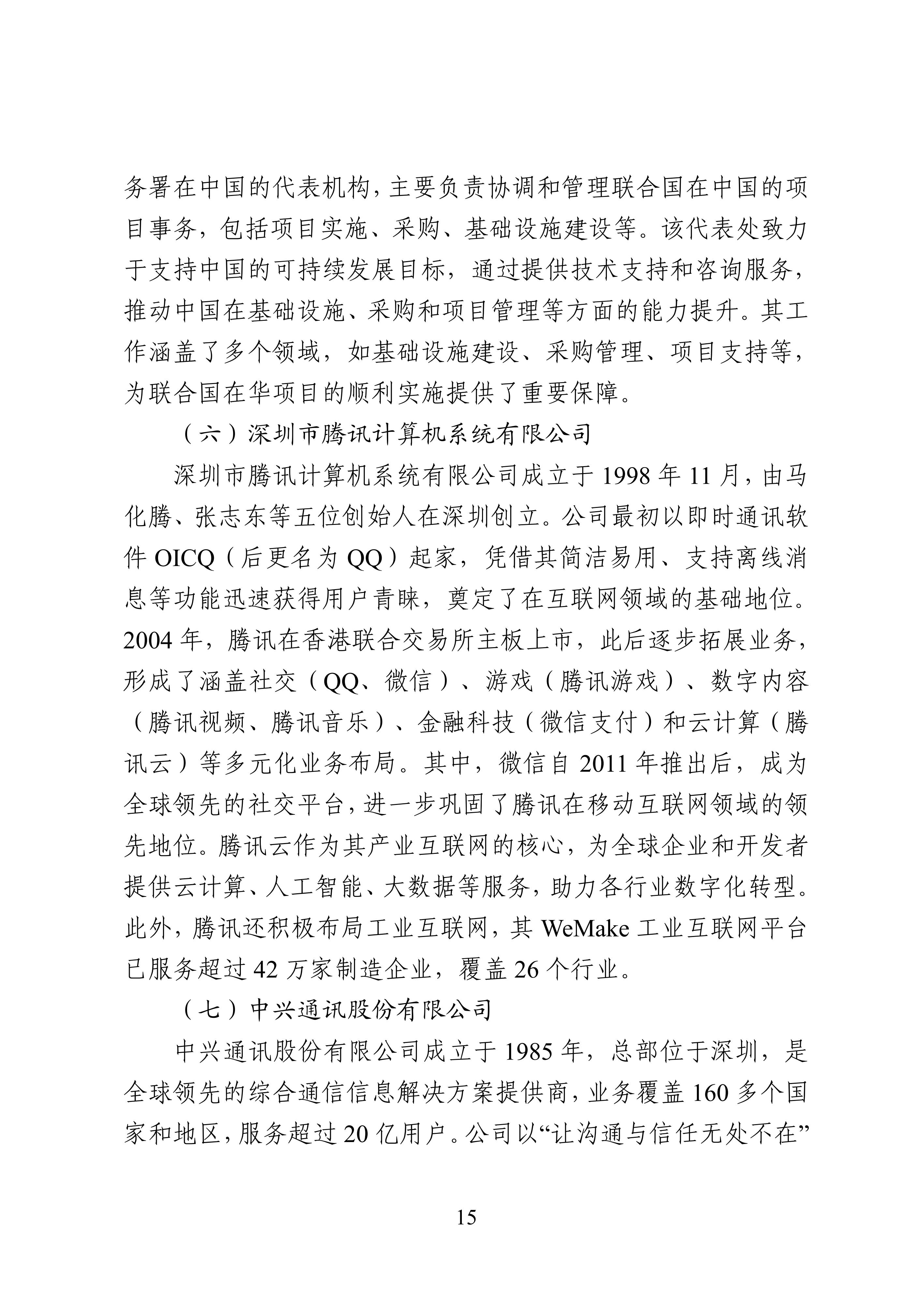 务署在中国的代表机构，主要负责协调和管理联合国在中国的项目事务，包括项目实施、采购、基础设施建设等。该代表处致力于支持中国的可持续发展目标，通过提供技术支持和咨询服务，推动中国在基础设施、采购和项目管理等方面的能力提升。其工作涵盖了多个领域，如基础设施建设、采购管理、项目支持等，为联合国在华项目的顺利实施提供了重要保障。

（六）深圳市腾讯计算机系统有限公司

深圳市腾讯计算机系统有限公司成立于 1998 年 11 月，由马化腾、张志东等五位创始人在深圳创立。公司最初以即时通讯软件 OICQ（后更名为 QQ）起家，凭借其简洁易用、支持离线消息等功能迅速获得用户青睐，奠定了在互联网领域的基础地位。2004 年，腾讯在香港联合交易所主板上市，此后逐步拓展业务，形成了涵盖社交（QQ、微信）、游戏（腾讯游戏）、数字内容（腾讯视频、腾讯音乐）、金融科技（微信支付）和云计算（腾讯云）等多元化业务布局。其中，微信自 2011 年推出后，成为全球领先的社交平台，进一步巩固了腾讯在移动互联网领域的领先地位。腾讯云作为其产业互联网的核心，为全球企业和开发者提供云计算、人工智能、大数据等服务，助力各行业数字化转型。此外，腾讯还积极布局工业互联网，其 WeMake 工业互联网平台已服务超过 42 万家制造企业，覆盖 26 个行业。

（七）中兴通讯股份有限公司

中兴通讯股份有限公司成立于 1985 年，总部位于深圳，是全球领先的综合通信信息解决方案提供商，业务覆盖 160 多个国家和地区，服务超过 20 亿用户。公司以“让沟通与信任无处不在”

15